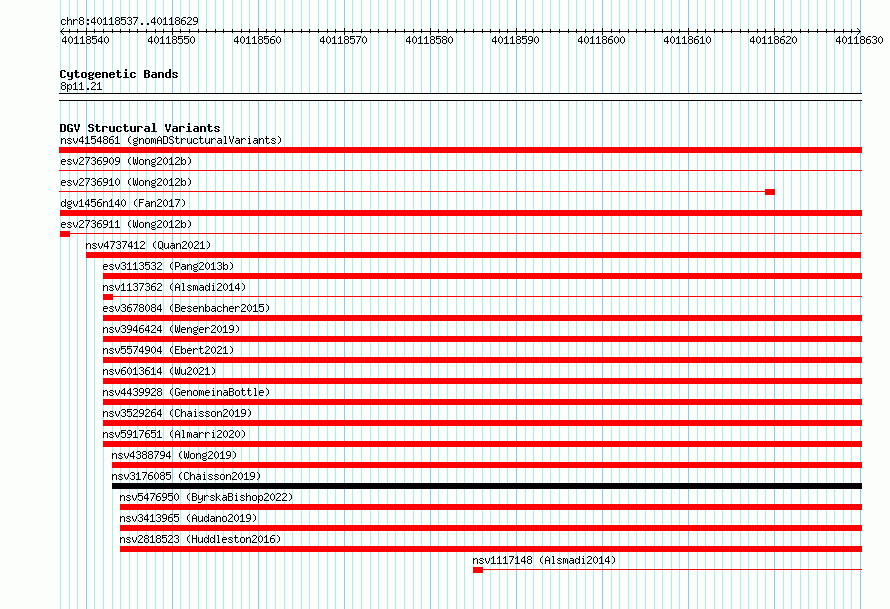 chr8:40118537..40118629

40118540 40118550 40118560 40118570 40118580 40118590 40118600 40118610 40118620 40118630

Cytogenetic Bands
8p11.21

DGV Structural Variants
nsv4154861 (gnomADStructuralVariants)
esv2736909 (Wong2012b)
esv2736910 (Wong2012b)
dgv1456n140 (Fan2017)
esv2736911 (Wong2012b)
nsv4737412 (Quan2021)
esv3113532 (Pang2013b)
nsv1137362 (Alsmadi2014)
esv3678084 (Besenbacher2015)
nsv3946424 (Wenger2019)
nsv5574904 (Ebert2021)
nsv6013614 (Wu2021)
nsv4439928 (GenomeinaBottle)
nsv3529264 (Chaisson2019)
nsv5917651 (Almarri2020)
nsv4388794 (Wong2019)
nsv3176085 (Chaisson2019)
nsv5476950 (ByrskaBishop2022)
nsv3413965 (Audano2019)
nsv2818523 (Huddleston2016)
nsv1117148 (Alsmadi2014)